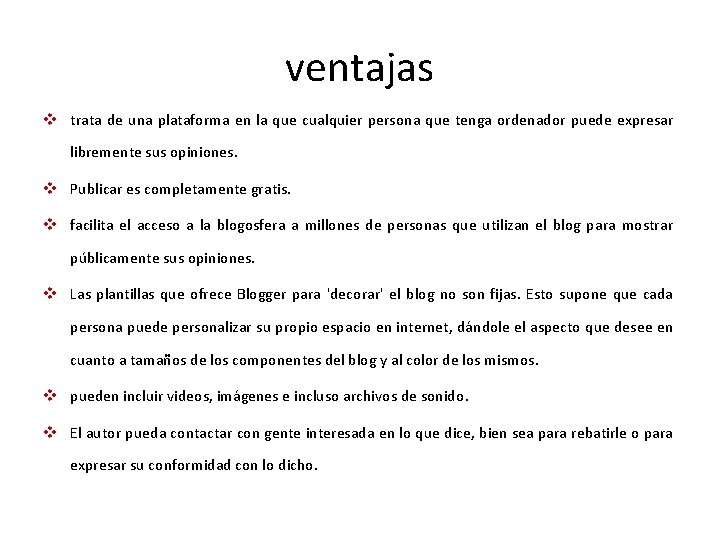 ventajas

❖ trata de una plataforma en la que cualquier persona que tenga ordenador puede expresar libremente sus opiniones.

❖ Publicar es completamente gratis.

❖ facilita el acceso a la blogosfera a millones de personas que utilizan el blog para mostrar públicamente sus opiniones.

❖ Las plantillas que ofrece Blogger para 'decorar' el blog no son fijas. Esto supone que cada persona puede personalizar su propio espacio en internet, dándole el aspecto que desee en cuanto a tamaños de los componentes del blog y al color de los mismos.

❖ pueden incluir videos, imágenes e incluso archivos de sonido.

❖ El autor pueda contactar con gente interesada en lo que dice, bien sea para rebatirle o para expresar su conformidad con lo dicho.